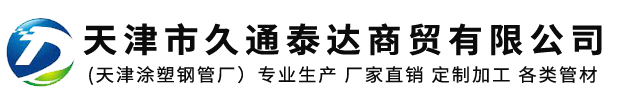 天津市久通泰达商贸有限公司

(天津涂塑钢管厂) 专业生产 厂家直销 定制加工 各类管材